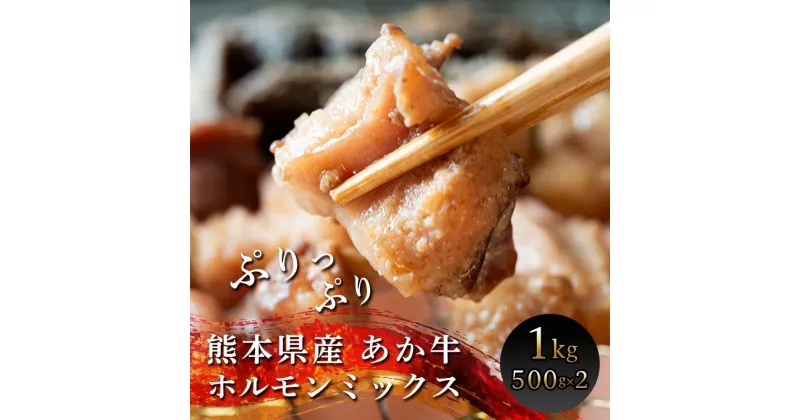 ぷりっぷり

熊本県産 あか牛
ホルモンミックス

1kg
500g×2